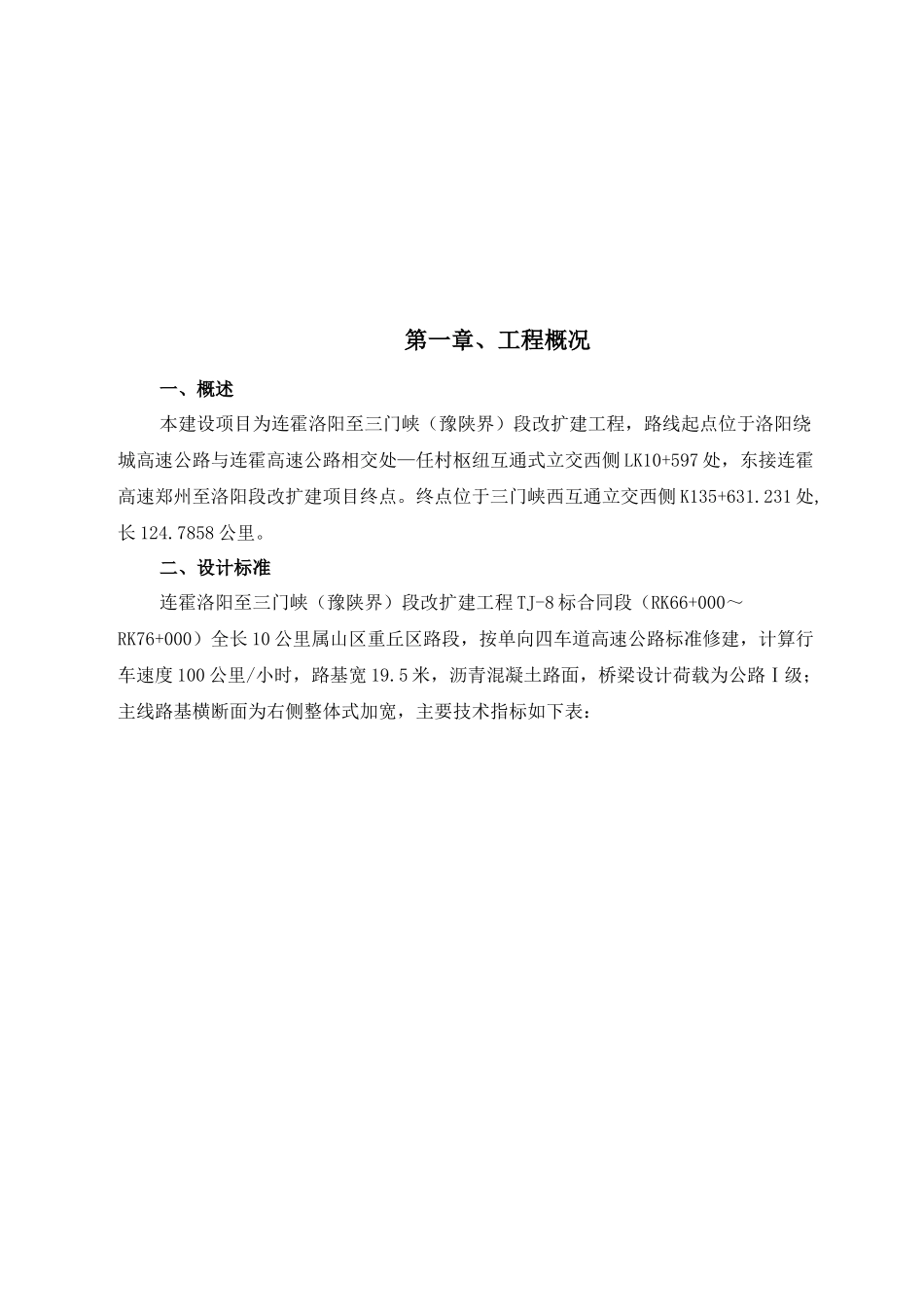 第一章、工程概况

一、概述

本建设项目为连霍洛阳至三门峡（豫陕界）段改扩建工程，路线起点位于洛阳绕城高速公路与连霍高速公路相交处—任村枢纽互通式立交西侧LK10+597处，东接连霍高速郑州至洛阳段改扩建项目终点。终点位于三门峡西互通立交西侧K135+631.231处，长124.7858公里。

二、设计标准

连霍洛阳至三门峡（豫陕界）段改扩建工程TJ-8标合同段（RK66+000～RK76+000）全长10公里属山区重丘区路段，按单向四车道高速公路标准修建，计算行车速度100公里/小时，路基宽19.5米，沥青混凝土路面，桥梁设计荷载为公路Ⅰ级；主线路基横断面为右侧整体式加宽，主要技术指标如下表：